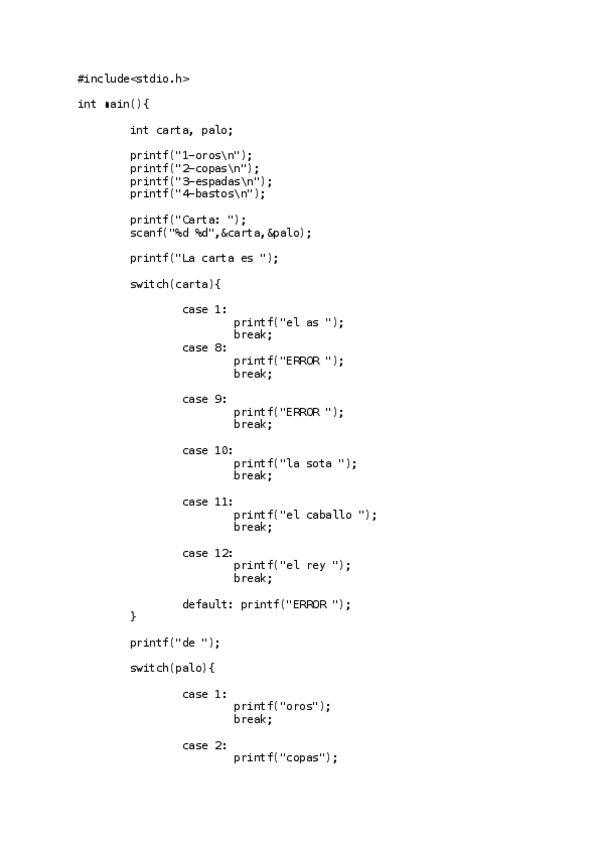 #include<stdio.h>

int main(){

int carta, palo;

printf("1-oros\n");
printf("2-copas\n");
printf("3-espadas\n");
printf("4-bastos\n");

printf("Carta: ");
scanf("%d %d",&carta,&palo);

printf("La carta es ");

switch(carta){

case 1:
printf("el as ");
break;
case 8:
printf("ERROR ");
break;

case 9:
printf("ERROR ");
break;

case 10:
printf("la sota ");
break;

case 11:
printf("el caballo ");
break;

case 12:
printf("el rey ");
break;

default: printf("ERROR ");
}

printf("de ");

switch(palo){

case 1:
printf("oros");
break;

case 2:
printf("copas");